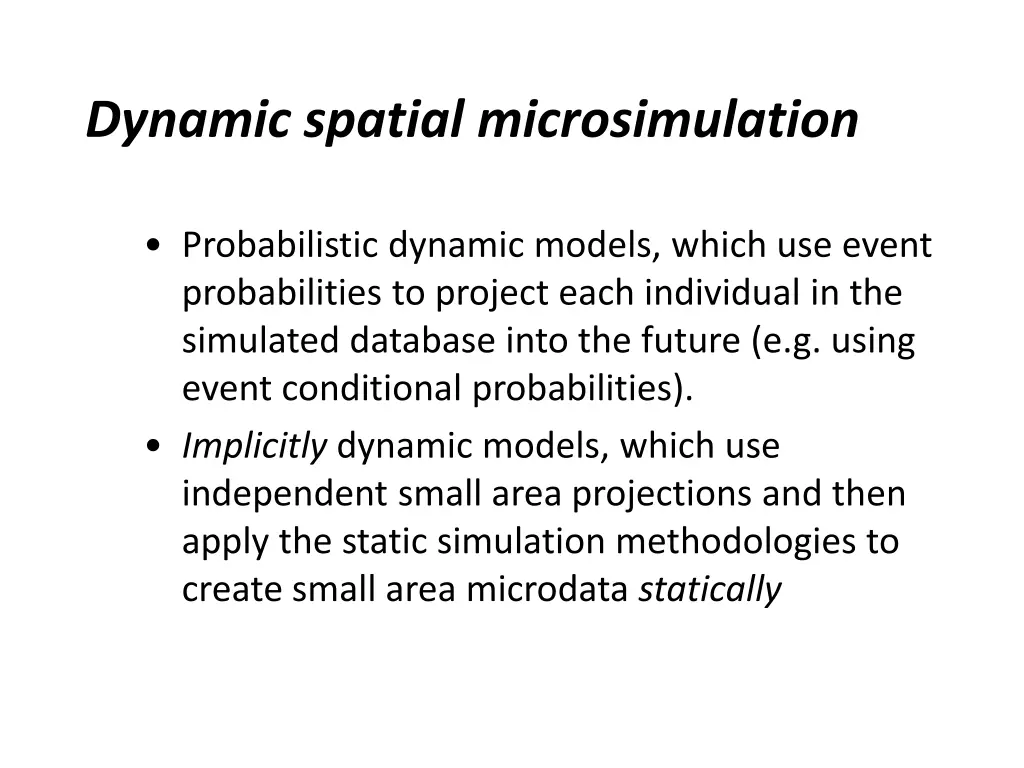 Dynamic spatial microsimulation

• Probabilistic dynamic models, which use event probabilities to project each individual in the simulated database into the future (e.g. using event conditional probabilities).
• Implicitly dynamic models, which use independent small area projections and then apply the static simulation methodologies to create small area microdata statically